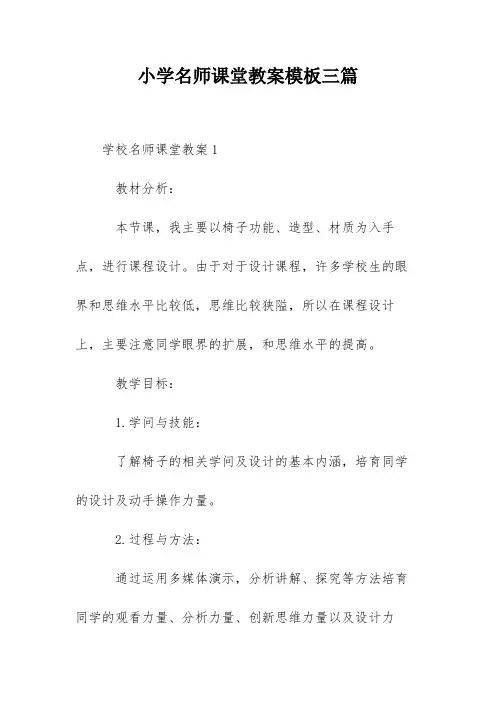 小学名师课堂教案模板三篇

学校名师课堂教案 1

教材分析：

本节课，我主要以椅子功能、造型、材质为入手点，进行课程设计。由于对于设计课程，许多学校生的眼界和思维水平比较低，思维比较狭隘，所以在课程设计上，主要注意同学眼界的扩展，和思维水平的提高。

教学目标：

1.学问与技能：

了解椅子的相关学问及设计的基本内涵，培育同学的设计及动手操作力量。

2.过程与方法：

通过运用多媒体演示，分析讲解、探究等方法培育同学的观看力量、分析力量、创新思维力量以及设计力